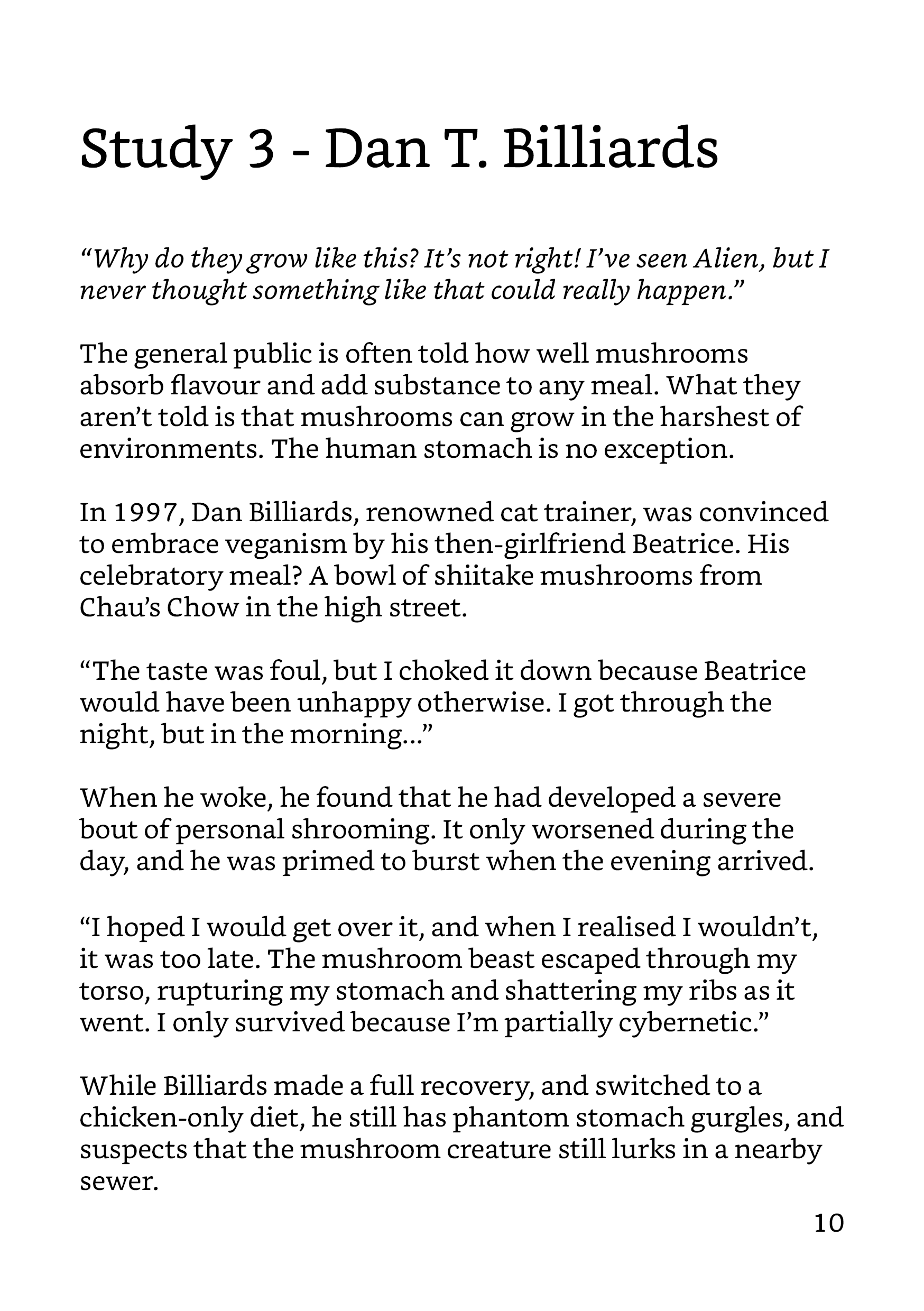 Study 3 - Dan T. Billiards

“Why do they grow like this? It’s not right! I’ve seen Alien, but I never thought something like that could really happen.”

The general public is often told how well mushrooms absorb flavour and add substance to any meal. What they aren’t told is that mushrooms can grow in the harshest of environments. The human stomach is no exception.

In 1997, Dan Billiards, renowned cat trainer, was convinced to embrace veganism by his then-girlfriend Beatrice. His celebratory meal? A bowl of shiitake mushrooms from Chau’s Chow in the high street.

“The taste was foul, but I choked it down because Beatrice would have been unhappy otherwise. I got through the night, but in the morning...”

When he woke, he found that he had developed a severe bout of personal shrooming. It only worsened during the day, and he was primed to burst when the evening arrived.

“I hoped I would get over it, and when I realised I wouldn’t, it was too late. The mushroom beast escaped through my torso, rupturing my stomach and shattering my ribs as it went. I only survived because I’m partially cybernetic.”

While Billiards made a full recovery, and switched to a chicken-only diet, he still has phantom stomach gurgles, and suspects that the mushroom creature still lurks in a nearby sewer.

10